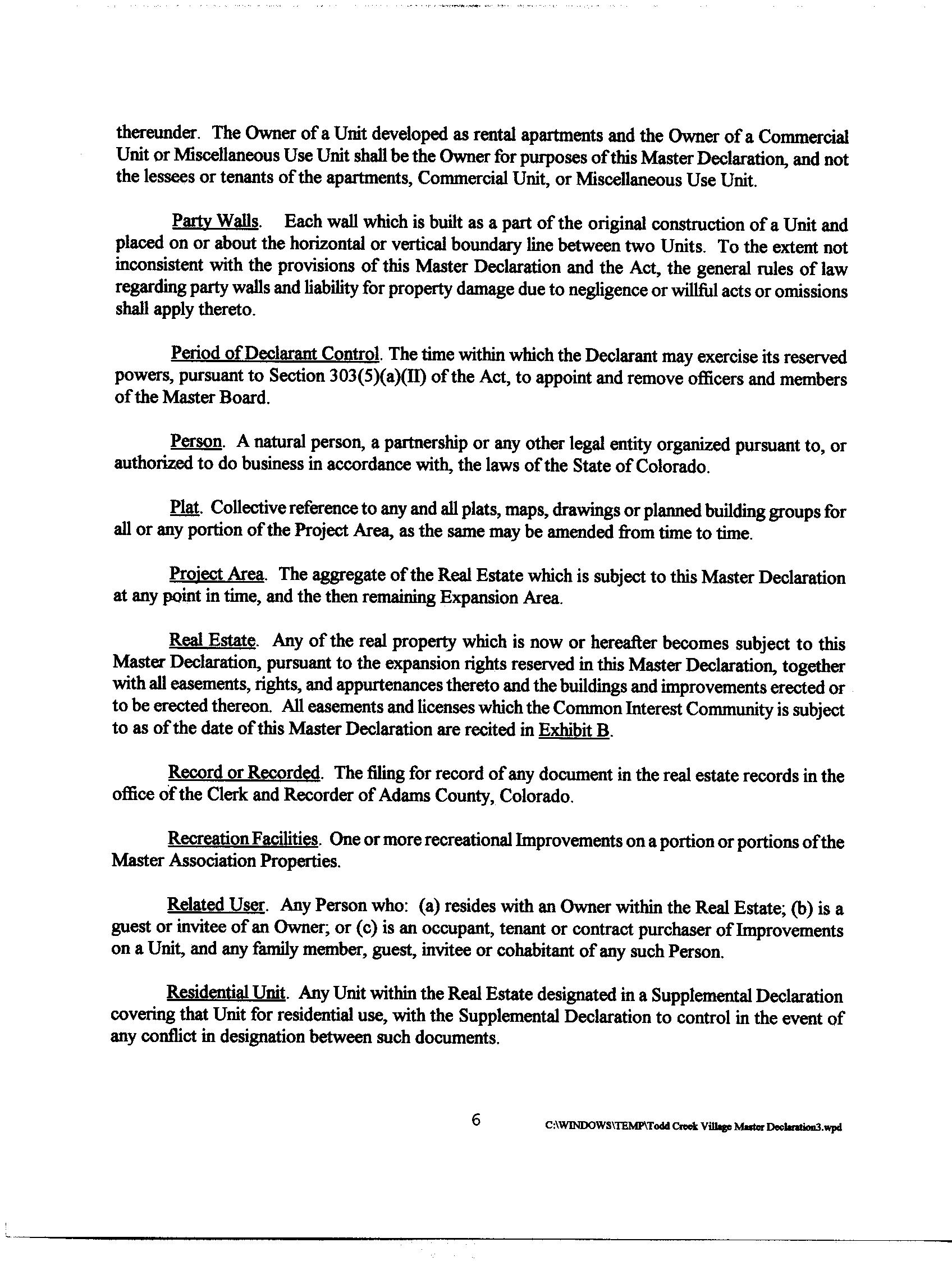 thereunder. The Owner of a Unit developed as rental apartments and the Owner of a Commercial Unit or Miscellaneous Use Unit shall be the Owner for purposes of this Master Declaration, and not the lessees or tenants of the apartments, Commercial Unit, or Miscellaneous Use Unit.

Party Walls. Each wall which is built as a part of the original construction of a Unit and placed on or about the horizontal or vertical boundary line between two Units. To the extent not inconsistent with the provisions of this Master Declaration and the Act, the general rules of law regarding party walls and liability for property damage due to negligence or willful acts or omissions shall apply thereto.

Period of Declarant Control. The time within which the Declarant may exercise its reserved powers, pursuant to Section 303(5)(a)(II) of the Act, to appoint and remove officers and members of the Master Board.

Person. A natural person, a partnership or any other legal entity organized pursuant to, or authorized to do business in accordance with, the laws of the State of Colorado.

Plat. Collective reference to any and all plats, maps, drawings or planned building groups for all or any portion of the Project Area, as the same may be amended from time to time.

Project Area. The aggregate of the Real Estate which is subject to this Master Declaration at any point in time, and the then remaining Expansion Area.

Real Estate. Any of the real property which is now or hereafter becomes subject to this Master Declaration, pursuant to the expansion rights reserved in this Master Declaration, together with all easements, rights, and appurtenances thereto and the buildings and improvements erected or to be erected thereon. All easements and licenses which the Common Interest Community is subject to as of the date of this Master Declaration are recited in Exhibit B.

Record or Recorded. The filing for record of any document in the real estate records in the office of the Clerk and Recorder of Adams County, Colorado.

Recreation Facilities. One or more recreational Improvements on a portion or portions of the Master Association Properties.

Related User. Any Person who: (a) resides with an Owner within the Real Estate; (b) is a guest or invitee of an Owner; or (c) is an occupant, tenant or contract purchaser of Improvements on a Unit, and any family member, guest, invitee or cohabitant of any such Person.

Residential Unit. Any Unit within the Real Estate designated in a Supplemental Declaration covering that Unit for residential use, with the Supplemental Declaration to control in the event of any conflict in designation between such documents.

6 C:\WINDOWS\TEMP\Todd Creek Village Master Declaration3.wpd